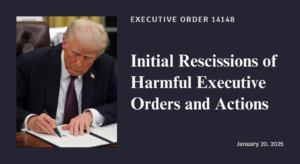 EXECUTIVE ORDER 14148

Initial Rescissions of Harmful Executive Orders and Actions

January 20, 2025